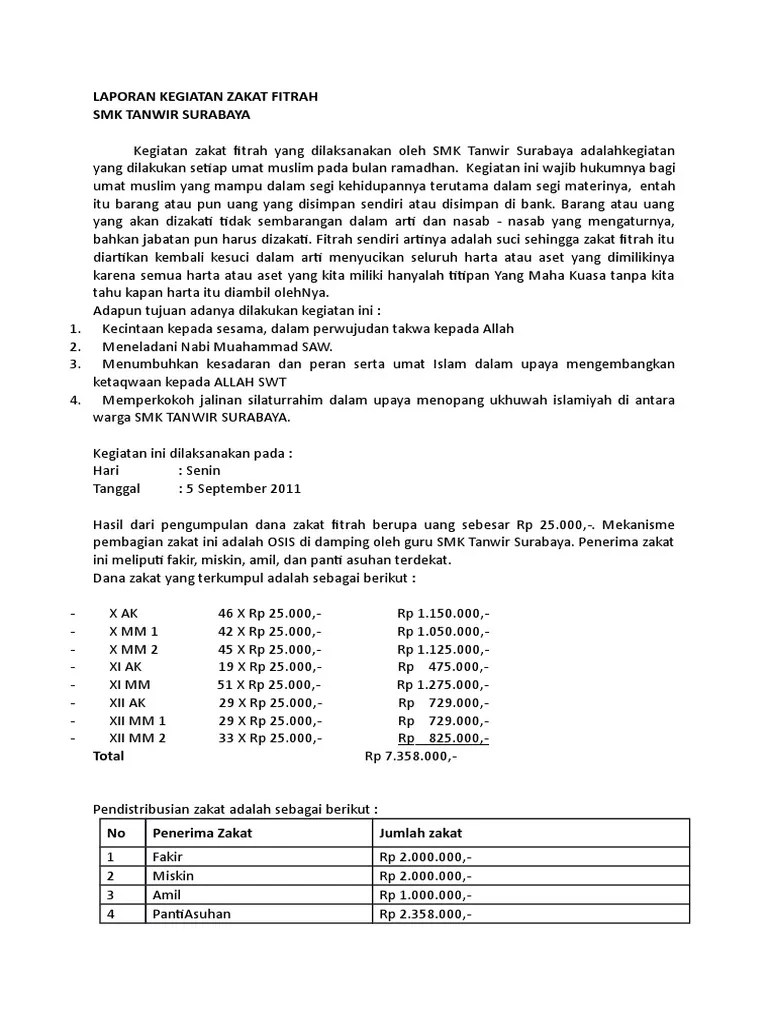 LAPORAN KEGIATAN ZAKAT FITRAH
SMK TANWIR SURABAYA

Kegiatan zakat fitrah yang dilaksanakan oleh SMK Tanwir Surabaya adalahkegiatan yang dilakukan setiap umat muslim pada bulan ramadhan. Kegiatan ini wajib hukumnya bagi umat muslim yang mampu dalam segi kehidupannya terutama dalam segi materinya, entah itu barang atau pun uang yang disimpan sendiri atau disimpan di bank. Barang atau uang yang akan dizakati tidak sembarangan dalam arti dan nasab - nasab yang mengaturnya, bahkan jabatan pun harus dizakati. Fitrah sendiri artinya adalah suci sehingga zakat fitrah itu diartikan kembali kesuci dalam arti menyucikan seluruh harta atau aset yang dimilikinya karena semua harta atau aset yang kita miliki hanyalah titipan Yang Maha Kuasa tanpa kita tahu kapan harta itu diambil olehNya.
Adapun tujuan adanya dilakukan kegiatan ini :
1. Kecintaan kepada sesama, dalam perwujudan takwa kepada Allah
2. Meneladani Nabi Muahammad SAW.
3. Menumbuhkan kesadaran dan peran serta umat Islam dalam upaya mengembangkan ketaqwaan kepada ALLAH SWT
4. Memperkokoh jalinan silaturrahim dalam upaya menopang ukhuwah islamiyah di antara warga SMK TANWIR SURABAYA.

Kegiatan ini dilaksanakan pada :
Hari : Senin
Tanggal : 5 September 2011

Hasil dari pengumpulan dana zakat fitrah berupa uang sebesar Rp 25.000,-. Mekanisme pembagian zakat ini adalah OSIS di damping oleh guru SMK Tanwir Surabaya. Penerima zakat ini meliputi fakir, miskin, amil, dan panti asuhan terdekat.
Dana zakat yang terkumpul adalah sebagai berikut :

- X AK 46 X Rp 25.000,- Rp 1.150.000,-
- X MM 1 42 X Rp 25.000,- Rp 1.050.000,-
- X MM 2 45 X Rp 25.000,- Rp 1.125.000,-
- XI AK 19 X Rp 25.000,- Rp 475.000,-
- XI MM 51 X Rp 25.000,- Rp 1.275.000,-
- XII AK 29 X Rp 25.000,- Rp 729.000,-
- XII MM 1 29 X Rp 25.000,- Rp 729.000,-
- XII MM 2 33 X Rp 25.000,- Rp 825.000,-
Total Rp 7.358.000,-

Pendistribusian zakat adalah sebagai berikut :

| No | Penerima Zakat | Jumlah zakat |
|---|---|---|
| 1 | Fakir | Rp 2.000.000,- |
| 2 | Miskin | Rp 2.000.000,- |
| 3 | Amil | Rp 1.000.000,- |
| 4 | PantiAsuhan | Rp 2.358.000,- |